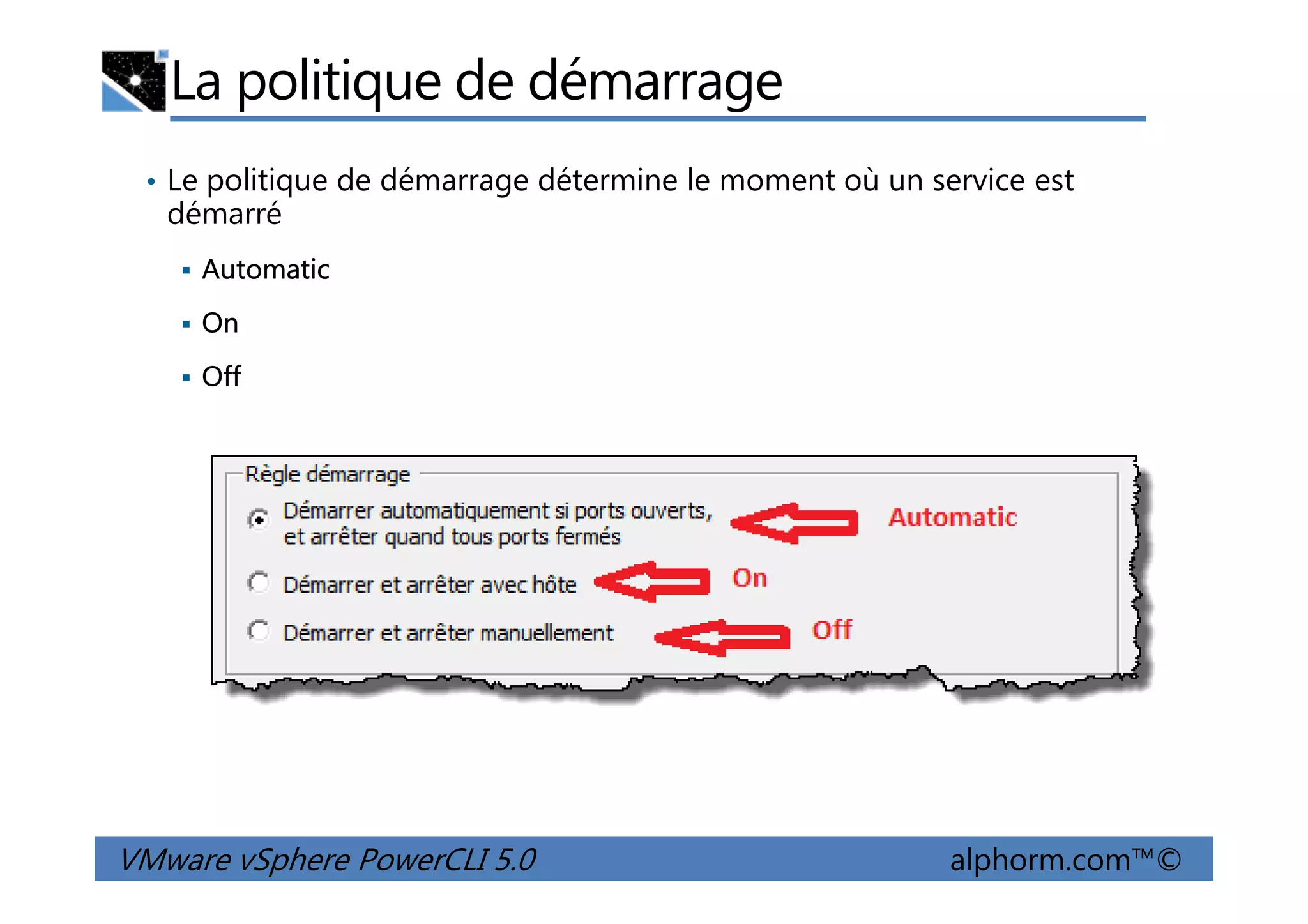 La politique de démarrage

• Le politique de démarrage détermine le moment où un service est démarré

▪ Automatic

▪ On

▪ Off

Règle démarrage

Démarrer automatiquement si ports ouverts, et arrêter quand tous ports fermés

Automatic

Démarrer et arrêter avec hôte

On

Démarrer et arrêter manuellement

Off

VMware vSphere PowerCLI 5.0

alphorm.com™©